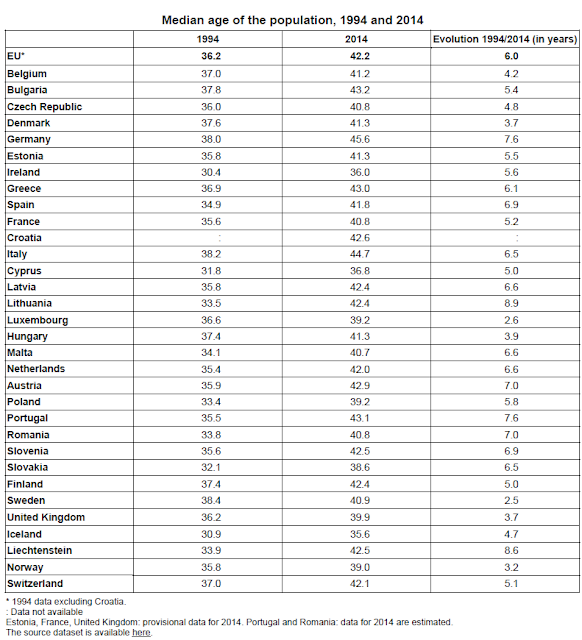 Median age of the population, 1994 and 2014

| | 1994 | 2014 | Evolution 1994/2014 (in years) |
|---|---|---|---|
| EU* | 36.2 | 42.2 | 6.0 |
| Belgium | 37.0 | 41.2 | 4.2 |
| Bulgaria | 37.8 | 43.2 | 5.4 |
| Czech Republic | 36.0 | 40.8 | 4.8 |
| Denmark | 37.6 | 41.3 | 3.7 |
| Germany | 38.0 | 45.6 | 7.6 |
| Estonia | 35.8 | 41.3 | 5.5 |
| Ireland | 30.4 | 36.0 | 5.6 |
| Greece | 36.9 | 43.0 | 6.1 |
| Spain | 34.9 | 41.8 | 6.9 |
| France | 35.6 | 40.8 | 5.2 |
| Croatia | : | 42.6 | : |
| Italy | 38.2 | 44.7 | 6.5 |
| Cyprus | 31.8 | 36.8 | 5.0 |
| Latvia | 35.8 | 42.4 | 6.6 |
| Lithuania | 33.5 | 42.4 | 8.9 |
| Luxembourg | 36.6 | 39.2 | 2.6 |
| Hungary | 37.4 | 41.3 | 3.9 |
| Malta | 34.1 | 40.7 | 6.6 |
| Netherlands | 35.4 | 42.0 | 6.6 |
| Austria | 35.9 | 42.9 | 7.0 |
| Poland | 33.4 | 39.2 | 5.8 |
| Portugal | 35.5 | 43.1 | 7.6 |
| Romania | 33.8 | 40.8 | 7.0 |
| Slovenia | 35.6 | 42.5 | 6.9 |
| Slovakia | 32.1 | 38.6 | 6.5 |
| Finland | 37.4 | 42.4 | 5.0 |
| Sweden | 38.4 | 40.9 | 2.5 |
| United Kingdom | 36.2 | 39.9 | 3.7 |
| Iceland | 30.9 | 35.6 | 4.7 |
| Liechtenstein | 33.9 | 42.5 | 8.6 |
| Norway | 35.8 | 39.0 | 3.2 |
| Switzerland | 37.0 | 42.1 | 5.1 |

* 1994 data excluding Croatia.
: Data not available
Estonia, France, United Kingdom: provisional data for 2014. Portugal and Romania: data for 2014 are estimated.
The source dataset is available here.